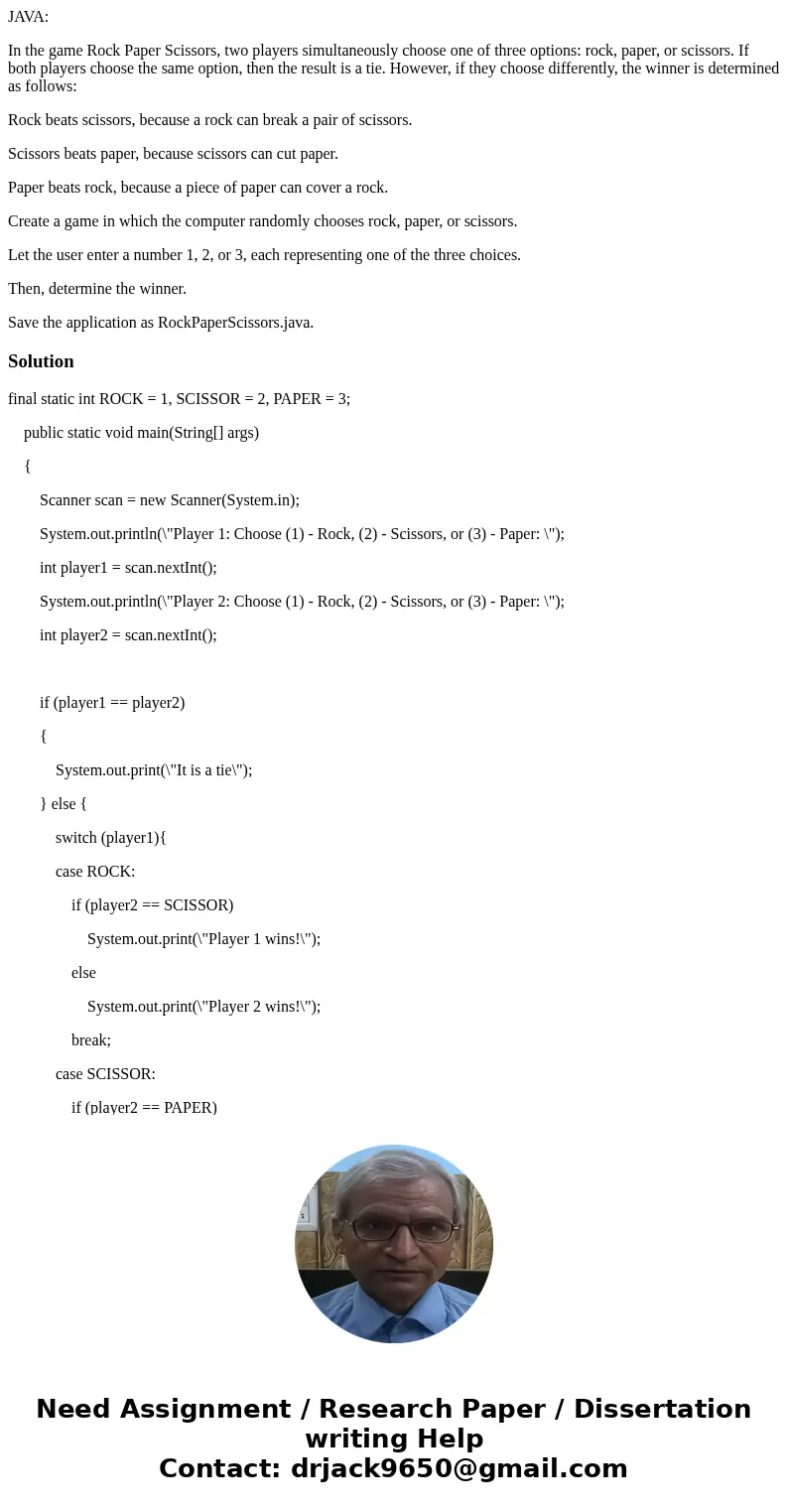 JAVA:

In the game Rock Paper Scissors, two players simultaneously choose one of three options: rock, paper, or scissors. If both players choose the same option, then the result is a tie. However, if they choose differently, the winner is determined as follows:

Rock beats scissors, because a rock can break a pair of scissors.

Scissors beats paper, because scissors can cut paper.

Paper beats rock, because a piece of paper can cover a rock.

Create a game in which the computer randomly chooses rock, paper, or scissors.

Let the user enter a number 1, 2, or 3, each representing one of the three choices.

Then, determine the winner.

Save the application as RockPaperScissors.java.

Solution

final static int ROCK = 1, SCISSOR = 2, PAPER = 3;

public static void main(String[] args)

{

Scanner scan = new Scanner(System.in);

System.out.println(\"Player 1: Choose (1) - Rock, (2) - Scissors, or (3) - Paper: \");

int player1 = scan.nextInt();

System.out.println(\"Player 2: Choose (1) - Rock, (2) - Scissors, or (3) - Paper: \");

int player2 = scan.nextInt();

if (player1 == player2)

{

System.out.print(\"It is a tie\");

} else {

switch (player1){

case ROCK:

if (player2 == SCISSOR)

System.out.print(\"Player 1 wins!\");

else

System.out.print(\"Player 2 wins!\");

break;

case SCISSOR:

if (player2 == PAPER)

Need Assignment / Research Paper / Dissertation writing Help
Contact: drjack9650@gmail.com